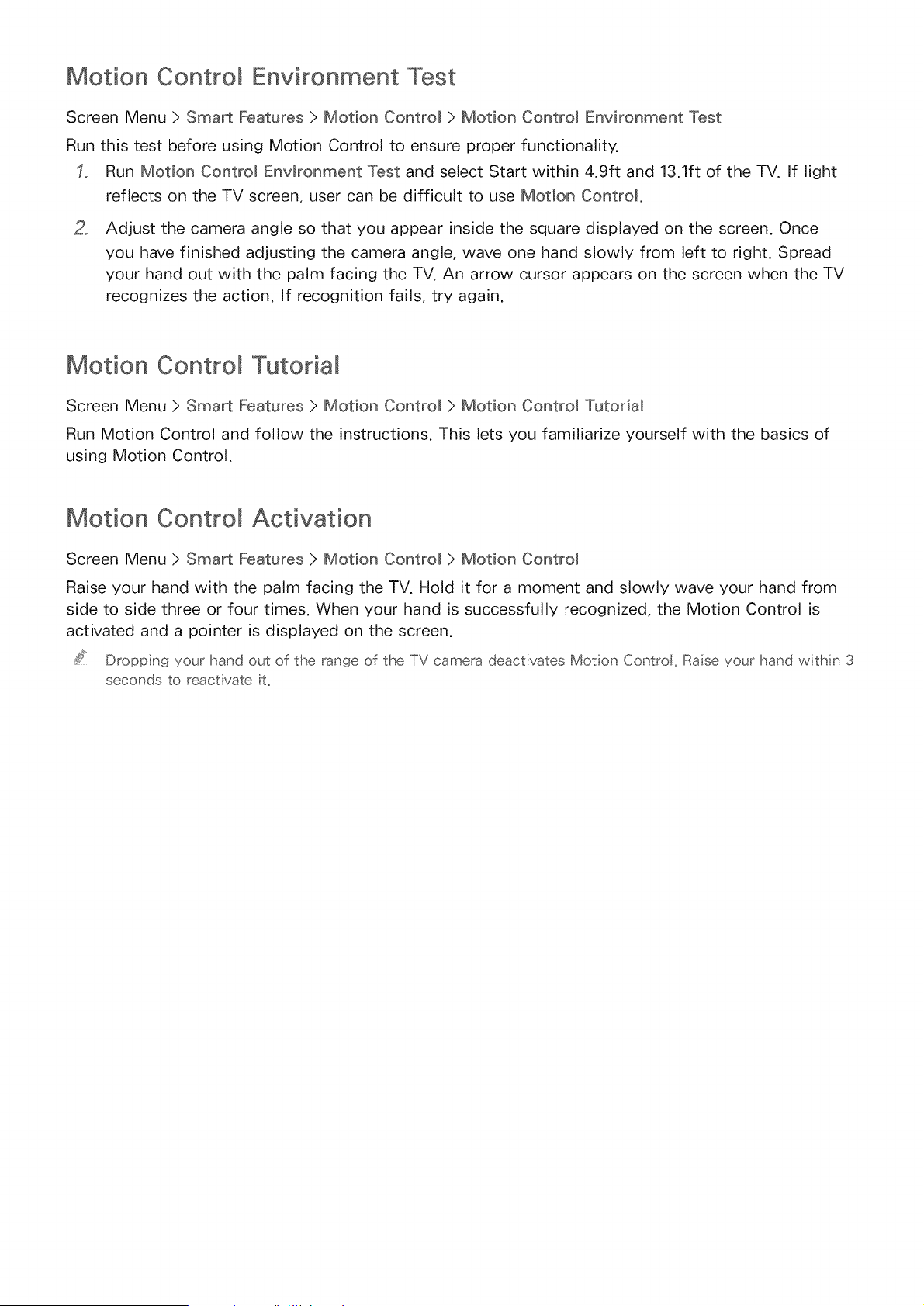 Motion Control Environment Test

Screen Menu > Smart Features > Motion Control > Motion Control Environment Test

Run this test before using Motion Control to ensure proper functionality.

1. Run Motion Control Environment Test and select Start within 4.9ft and 13.1ft of the TV. If light reflects on the TV screen, user can be difficult to use Motion Control.

2. Adjust the camera angle so that you appear inside the square displayed on the screen. Once you have finished adjusting the camera angle, wave one hand slowly from left to right. Spread your hand out with the palm facing the TV. An arrow cursor appears on the screen when the TV recognizes the action. If recognition fails, try again.

Motion Control Tutorial

Screen Menu > Smart Features > Motion Control > Motion Control Tutorial

Run Motion Control and follow the instructions. This lets you familiarize yourself with the basics of using Motion Control.

Motion Control Activation

Screen Menu > Smart Features > Motion Control > Motion Control

Raise your hand with the palm facing the TV. Hold it for a moment and slowly wave your hand from side to side three or four times. When your hand is successfully recognized, the Motion Control is activated and a pointer is displayed on the screen.

Dropping your hand out of the range of the TV camera deactivates Motion Control. Raise your hand within 3 seconds to reactivate it.